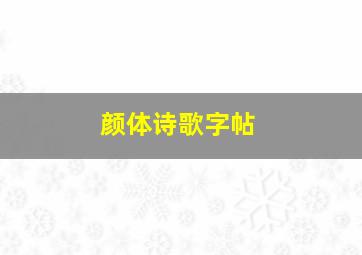 颜体诗歌字帖